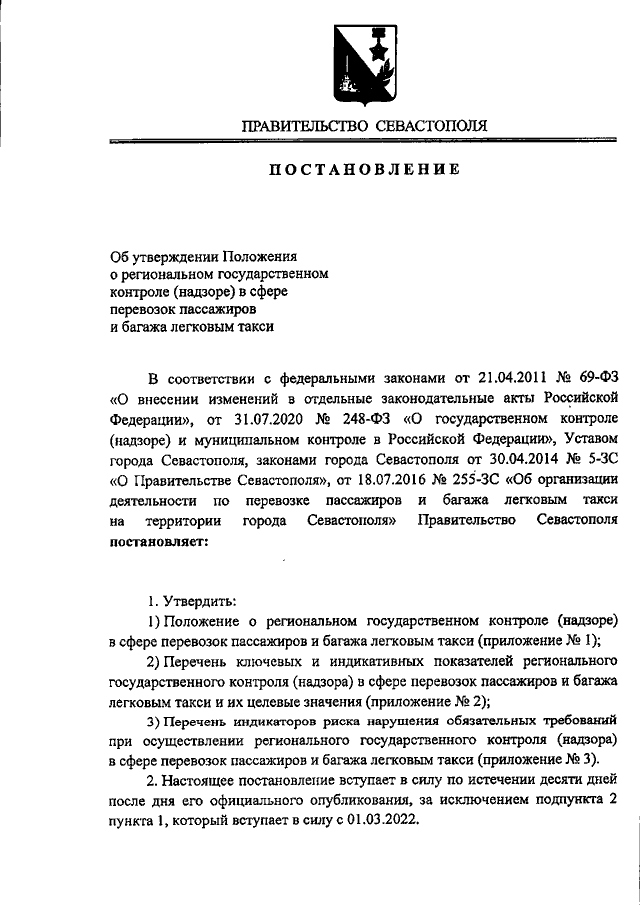 ПРАВИТЕЛЬСТВО СЕВАСТОПОЛЯ

ПОСТАНОВЛЕНИЕ

Об утверждении Положения о региональном государственном контроле (надзоре) в сфере перевозок пассажиров и багажа легковым такси

В соответствии с федеральными законами от 21.04.2011 № 69-ФЗ «О внесении изменений в отдельные законодательные акты Российской Федерации», от 31.07.2020 № 248-ФЗ «О государственном контроле (надзоре) и муниципальном контроле в Российской Федерации», Уставом города Севастополя, законами города Севастополя от 30.04.2014 № 5-ЗС «О Правительстве Севастополя», от 18.07.2016 № 255-ЗС «Об организации деятельности по перевозке пассажиров и багажа легковым такси на территории города Севастополя» Правительство Севастополя постановляет:

1. Утвердить:

1) Положение о региональном государственном контроле (надзоре) в сфере перевозок пассажиров и багажа легковым такси (приложение № 1);

2) Перечень ключевых и индикативных показателей регионального государственного контроля (надзора) в сфере перевозок пассажиров и багажа легковым такси и их целевые значения (приложение № 2);

3) Перечень индикаторов риска нарушения обязательных требований при осуществлении регионального государственного контроля (надзора) в сфере перевозок пассажиров и багажа легковым такси (приложение № 3).

2. Настоящее постановление вступает в силу по истечении десяти дней после дня его официального опубликования, за исключением подпункта 2 пункта 1, который вступает в силу с 01.03.2022.